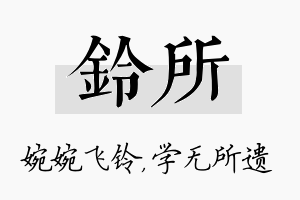 鈴所

婉婉飞铃,学无所遗